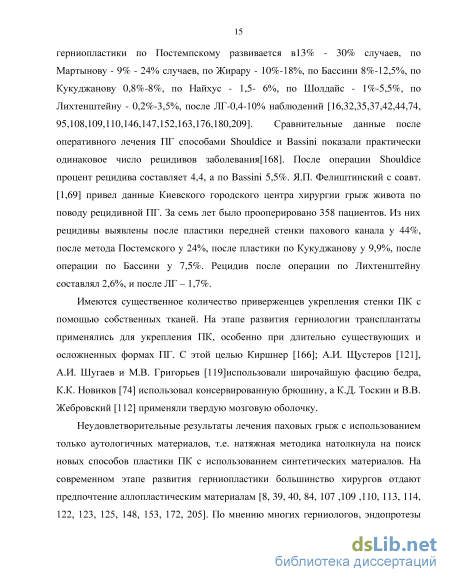 15

герниопластики по Постемпскому развивается в13% - 30% случаев, по Мартынову - 9% - 24% случаев, по Жирару - 10%-18%, по Бассини 8%-12,5%, по Кукуджанову 0,8%-8%, по Найхус - 1,5- 6%, по Шолдайс - 1%-5,5%, по Лихтенштейну - 0,2%-3,5%, после ЛГ-0,4-10% наблюдений [16,32,35,37,42,44,74, 95,108,109,110,146,147,152,163,176,180,209]. Сравнительные данные после оперативного лечения ПГ способами Shouldice и Bassini показали практически одинаковое число рецидивов заболевания[168]. После операции Shouldice процент рецидива составляет 4,4, а по Bassini 5,5%. Я.П. Фелиштинский с соавт. [1,69] привел данные Киевского городского центра хирургии грыж живота по поводу рецидивной ПГ. За семь лет было прооперировано 358 пациентов. Из них рецидивы выявлены после пластики передней стенки пахового канала у 44%, после метода Постемского у 24%, после пластики по Кукуджанову у 9,9%, после операции по Бассини у 7,5%. Рецидив после операции по Лихтенштейну составлял 2,6%, и после ЛГ – 1,7%.

Имеются существенное количество приверженцев укрепления стенки ПК с помощью собственных тканей. На этапе развития герниологии трансплантаты применялись для укрепления ПК, особенно при длительно существующих и осложненных формах ПГ. С этой целью Киршнер [166]; А.И. Щустеров [121], А.И. Шугаев и М.В. Григорьев [119]использовали широчайшую фасцию бедра, К.К. Новиков [74] использовал консервированную брюшину, а К.Д. Тоскин и В.В. Жебровский [112] применяли твердую мозговую оболочку.

Неудовлетворительные результаты лечения паховых грыж с использованием только аутологичных материалов, т.е. натяжная методика натолкнула на поиск новых способов пластики ПК с использованием синтетических материалов. На современном этапе развития герниопластики большинство хирургов отдают предпочтение аллопластическим материалам [8, 39, 40, 84, 107 ,109 ,110, 113, 114, 122, 123, 125, 148, 153, 172, 205]. По мнению многих герниологов, эндопротезы

dsLib.net
библиотека диссертаций